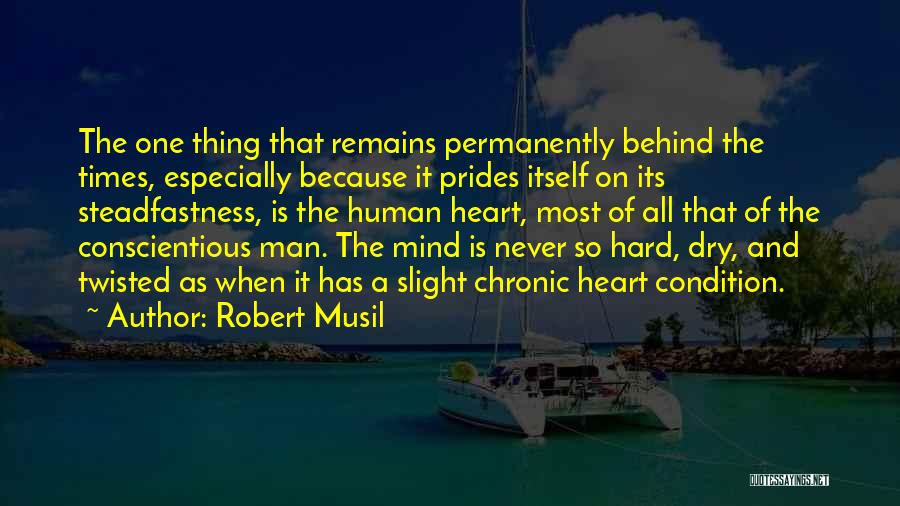 The one thing that remains permanently behind the times, especially because it prides itself on its steadfastness, is the human heart, most of all that of the conscientious man. The mind is never so hard, dry, and twisted as when it has a slight chronic heart condition.

~ Author: Robert Musil

QUOTESSAYINGS.NET